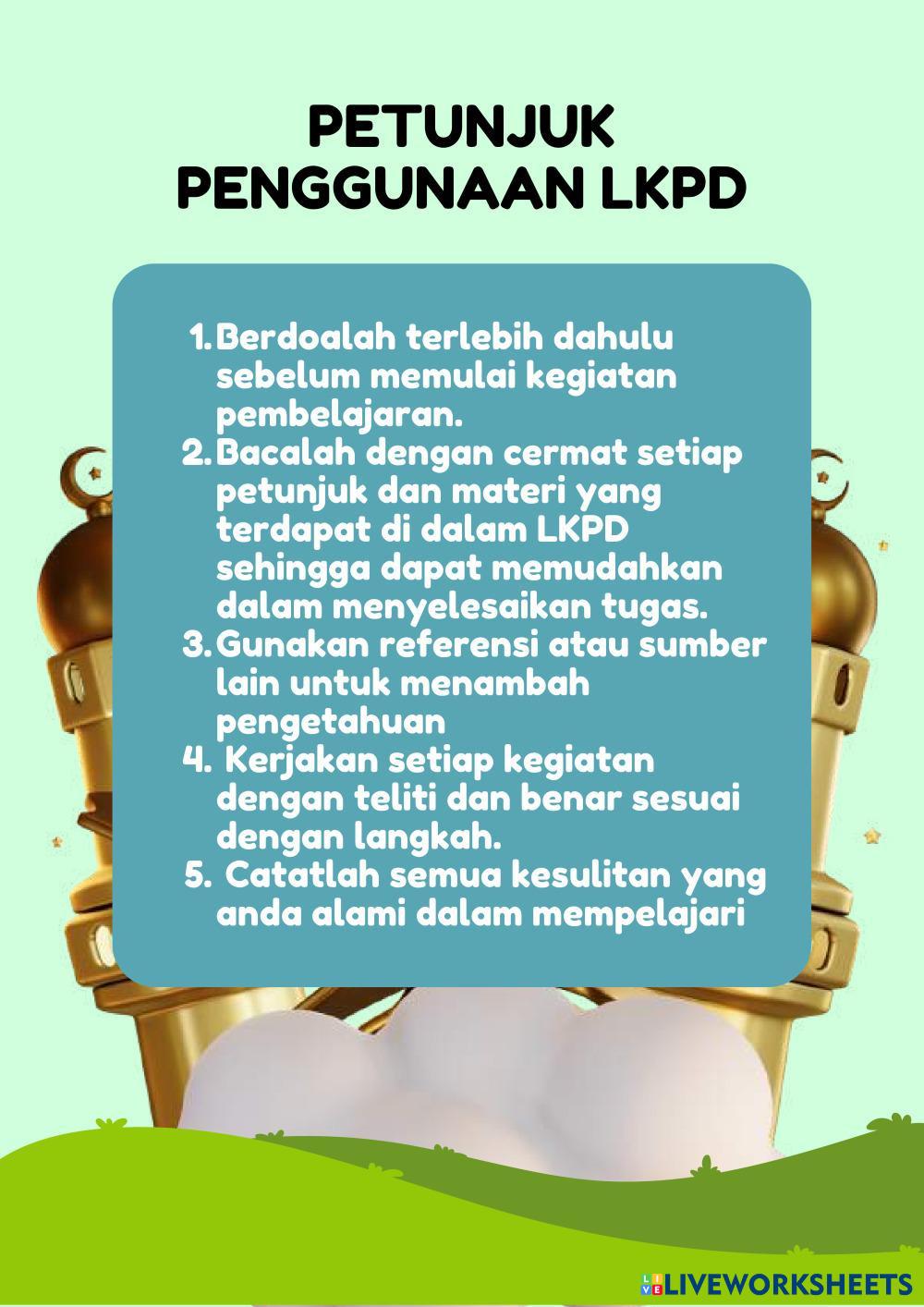 PETUNJUK
PENGGUNAAN LKPD

1. Berdoalah terlebih dahulu sebelum memulai kegiatan pembelajaran.
2. Bacalah dengan cermat setiap petunjuk dan materi yang terdapat di dalam LKPD sehingga dapat memudahkan dalam menyelesaikan tugas.
3. Gunakan referensi atau sumber lain untuk menambah pengetahuan
4. Kerjakan setiap kegiatan dengan teliti dan benar sesuai dengan langkah.
5. Catatlah semua kesulitan yang anda alami dalam mempelajari

LIVEWORKSHEETS